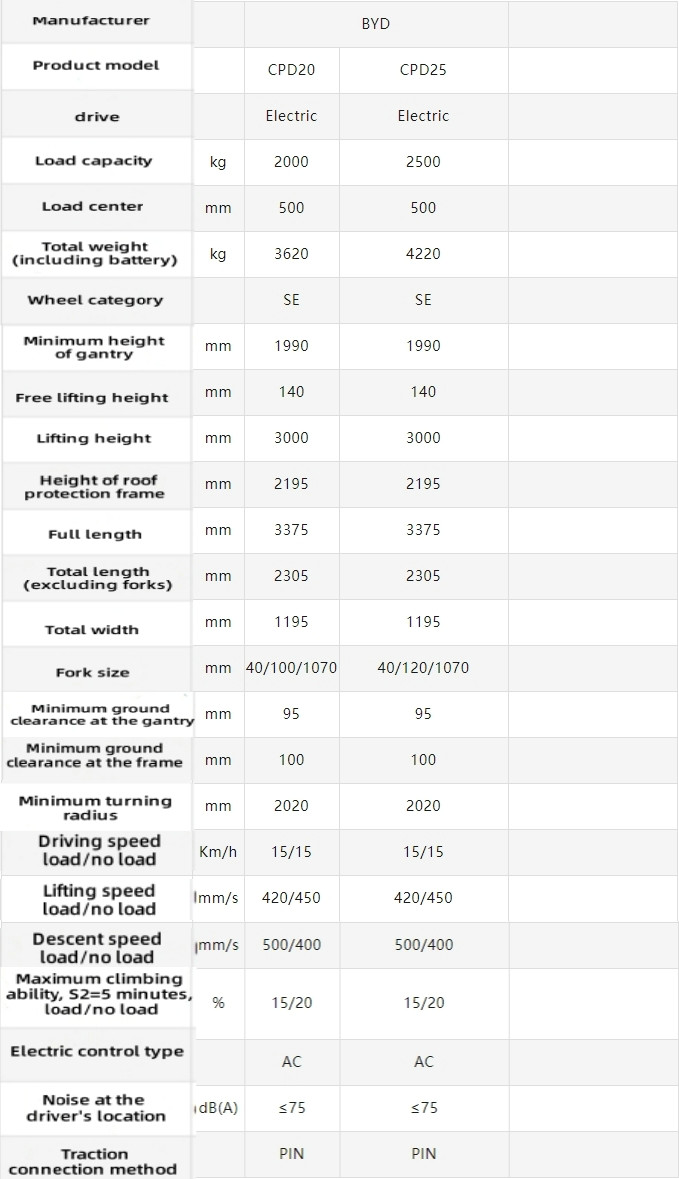 | Manufacturer | | BYD | | |
|---|---|---|---|---|
| Product model | | CPD20 | CPD25 | |
| drive | | Electric | Electric | |
| Load capacity | kg | 2000 | 2500 | |
| Load center | mm | 500 | 500 | |
| Total weight (including battery) | kg | 3620 | 4220 | |
| Wheel category | | SE | SE | |
| Minimum height of gantry | mm | 1990 | 1990 | |
| Free lifting height | mm | 140 | 140 | |
| Lifting height | mm | 3000 | 3000 | |
| Height of roof protection frame | mm | 2195 | 2195 | |
| Full length | mm | 3375 | 3375 | |
| Total length (excluding forks) | mm | 2305 | 2305 | |
| Total width | mm | 1195 | 1195 | |
| Fork size | mm | 40/100/1070 | 40/120/1070 | |
| Minimum ground clearance at the gantry | mm | 95 | 95 | |
| Minimum ground clearance at the frame | mm | 100 | 100 | |
| Minimum turning radius | mm | 2020 | 2020 | |
| Driving speed load/no load | Km/h | 15/15 | 15/15 | |
| Lifting speed load/no load | mm/s | 420/450 | 420/450 | |
| Descent speed load/no load | mm/s | 500/400 | 500/400 | |
| Maximum climbing ability, S2=5 minutes, load/no load | % | 15/20 | 15/20 | |
| Electric control type | | AC | AC | |
| Noise at the driver's location | dB(A) | ≤75 | ≤75 | |
| Traction connection method | | PIN | PIN | |